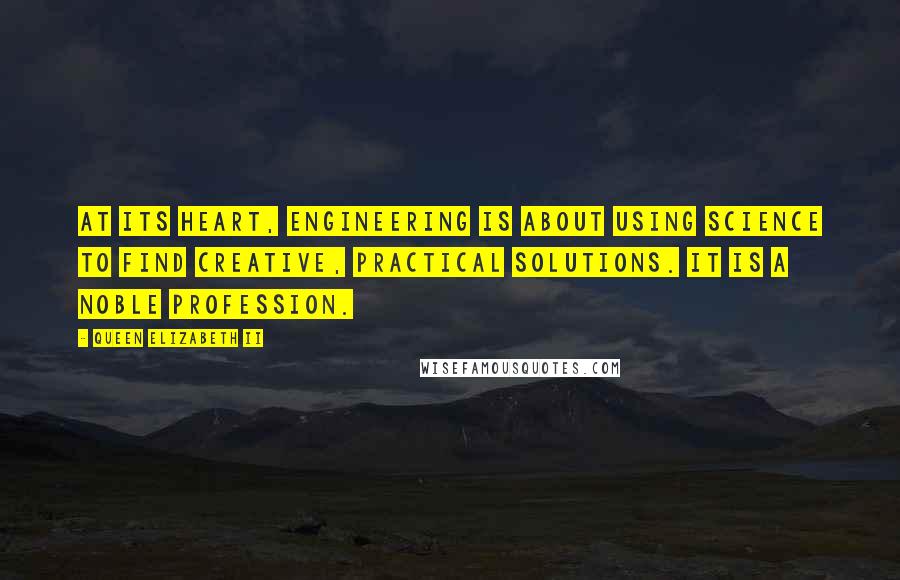 AT ITS HEART, ENGINEERING IS ABOUT USING SCIENCE TO FIND CREATIVE, PRACTICAL SOLUTIONS. IT IS A NOBLE PROFESSION.

- QUEEN ELIZABETH II

WISEFAMOUSQUOTES.COM